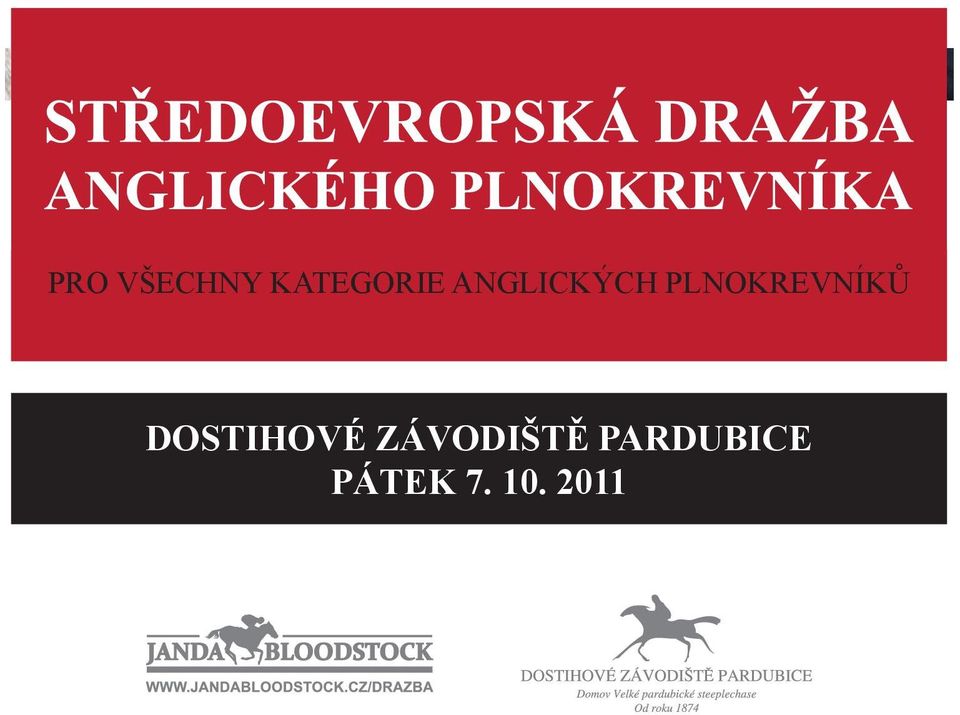 STŘEDOEVROPSKÁ DRAŽBA ANGLICKÉHO PLNOKREVNÍKA

PRO VŠECHNY KATEGORIE ANGLICKÝCH PLNOKREVNÍKŮ

DOSTIHOVÉ ZÁVODIŠTĚ PARDUBICE
PÁTEK 7. 10. 2011

JANDA BLOODSTOCK
WWW.JANDABLOODSTOCK.CZ/DRAZBA

DOSTIHOVÉ ZÁVODIŠTĚ PARDUBICE
Domov Velké pardubické steeplechase
Od roku 1874